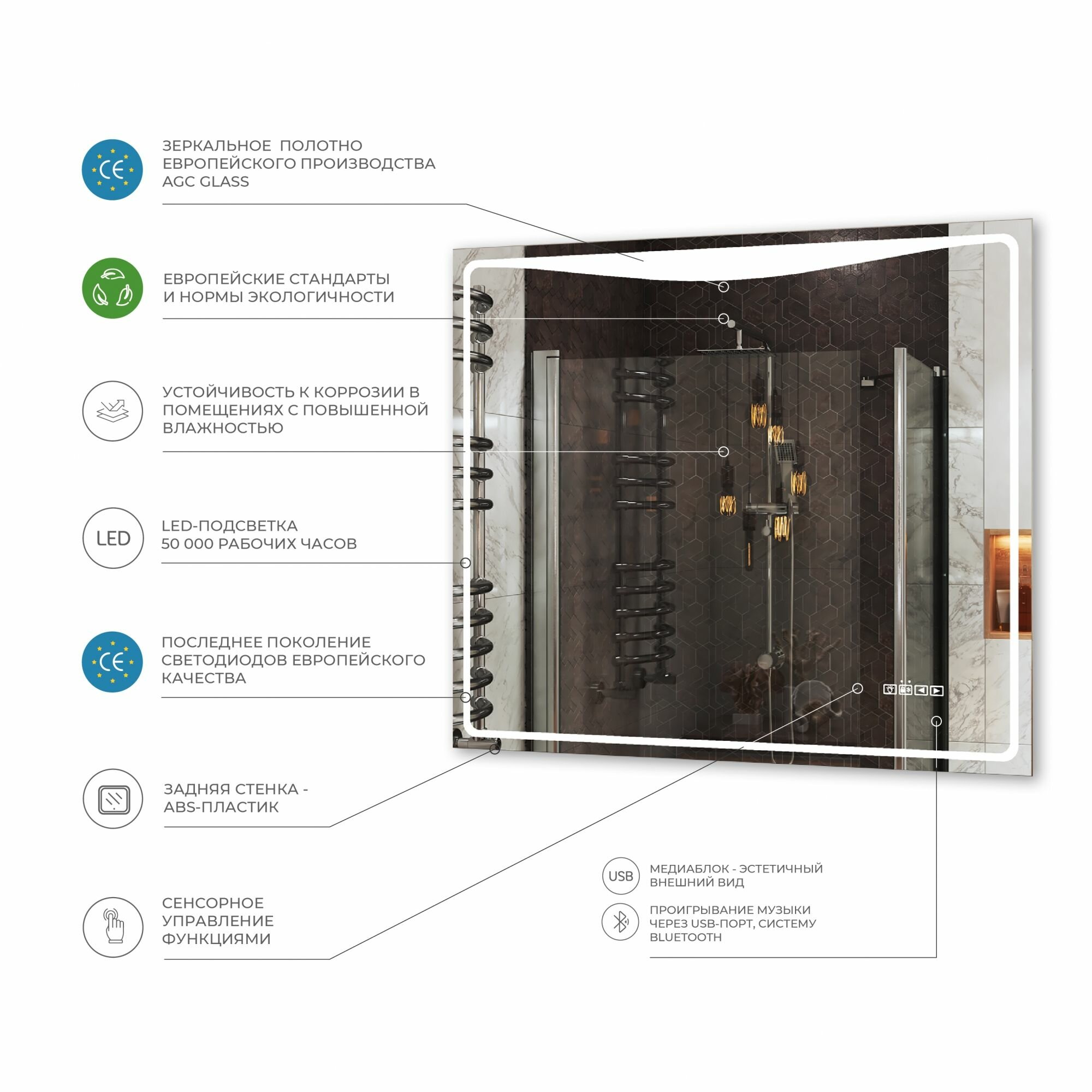 CE

ЗЕРКАЛЬНОЕ ПОЛОТНО ЕВРОПЕЙСКОГО ПРОИЗВОДСТВА AGC GLASS

ЕВРОПЕЙСКИЕ СТАНДАРТЫ И НОРМЫ ЭКОЛОГИЧНОСТИ

УСТОЙЧИВОСТЬ К КОРРОЗИИ В ПОМЕЩЕНИЯХ С ПОВЫШЕННОЙ ВЛАЖНОСТЬЮ

LED

LED-ПОДСВЕТКА 50 000 РАБОЧИХ ЧАСОВ

CE

ПОСЛЕДНЕЕ ПОКОЛЕНИЕ СВЕТОДИОДОВ ЕВРОПЕЙСКОГО КАЧЕСТВА

ЗАДНЯЯ СТЕНКА - ABS-ПЛАСТИК

СЕНСОРНОЕ УПРАВЛЕНИЕ ФУНКЦИЯМИ

USB

МЕДИАБЛОК - ЭСТЕТИЧНЫЙ ВНЕШНИЙ ВИД

ПРОИГРЫВАНИЕ МУЗЫКИ ЧЕРЕЗ USB-ПОРТ, СИСТЕМУ BLUETOOTH